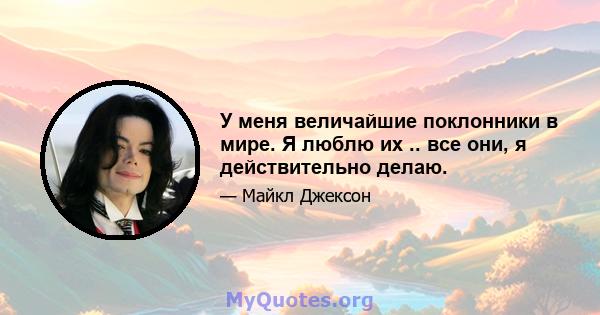 У меня величайшие поклонники в мире. Я люблю их .. все они, я действительно делаю.

— Майкл Джексон

MyQuotes.org